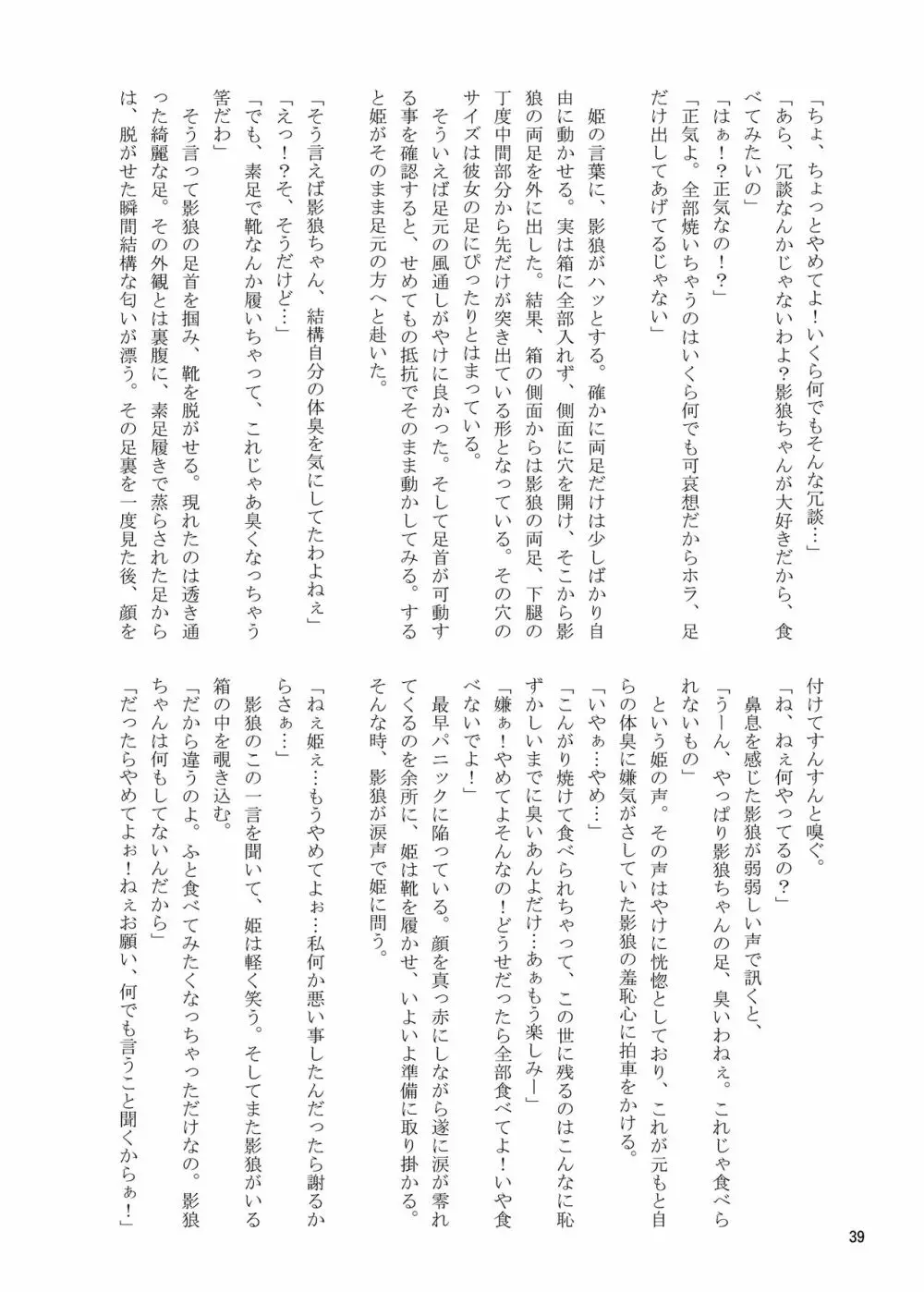 「ちょ、ちょっとやめてよ！いくら何でもそんな冗談…」

「あら、冗談なんかじゃないわよ？影狼ちゃんが大好きだから、食べてみたいの」

「はぁ！？正気なの！？」

「正気よ。全部焼いちゃうのはいくら何でも可哀想だからホラ、足だけ出してあげてるじゃない」

姫の言葉に、影狼がハッとする。確かに両足だけは少しばかり自由に動かせる。実は箱に全部入れず、側面に穴を開け、そこから影狼の両足を外に出した。結果、箱の側面からは影狼の両足、下腿の丁度中間部分から先だけが突き出ている形となっている。その穴のサイズは彼女の足にぴったりとはまっている。

そういえば足元の風通しがやけに良かった。そして足首が可動する事を確認すると、せめてもの抵抗でそのまま動かしてみる。すると姫がそのまま足元の方へと赴いた。

「そう言えば影狼ちゃん、結構自分の体臭を気にしてたわよねぇ」

「えっ！？そ、そうだけど…」

「でも、素足で靴なんか履いちゃって、これじゃあ臭くなっちゃう筈だわ」

そう言って影狼の足首を掴み、靴を脱がせる。現れたのは透き通った綺麗な足。その外観とは裏腹に、素足履きで蒸らされた足からは、脱がせた瞬間結構な匂いが漂う。その足裏を一度見た後、顔を付けてすんすんと嗅ぐ。

「ね、ねぇ何やってるの？」

鼻息を感じた影狼が弱弱しい声で訊くと、

「うーん、やっぱり影狼ちゃんの足、臭いわねぇ。これじゃ食べられないもの」

という姫の声。その声はやけに恍惚としており、これが元もと自らの体臭に嫌気がさしていた影狼の羞恥心に拍車をかける。

「いやぁ…やめ…」

「こんがり焼けて食べられちゃって、この世に残るのはこんなに恥ずかしいまでに臭いあんよだけ…あぁもう楽しみー」

「嫌ぁ！やめてよそんなの！どうせだったら全部食べてよ！いや食べないでよ！」

最早パニックに陥っている。顔を真っ赤にしながら遂に涙が零れてくるのを余所に、姫は靴を履かせ、いよいよ準備に取り掛かる。そんな時、影狼が涙声で姫に問う。

「ねぇ姫ぇ…もうやめてよぉ…私何か悪い事したんだったら謝るからさぁ…」

影狼のこの一言を聞いて、姫は軽く笑う。そしてまた影狼がいる箱の中を覗き込む。

「だから違うのよ。ふと食べてみたくなっちゃっただけなの。影狼ちゃんは何もしてないんだから」

「だったらやめてよぉ！ねぇお願い、何でも言うこと聞くからぁ！」

39